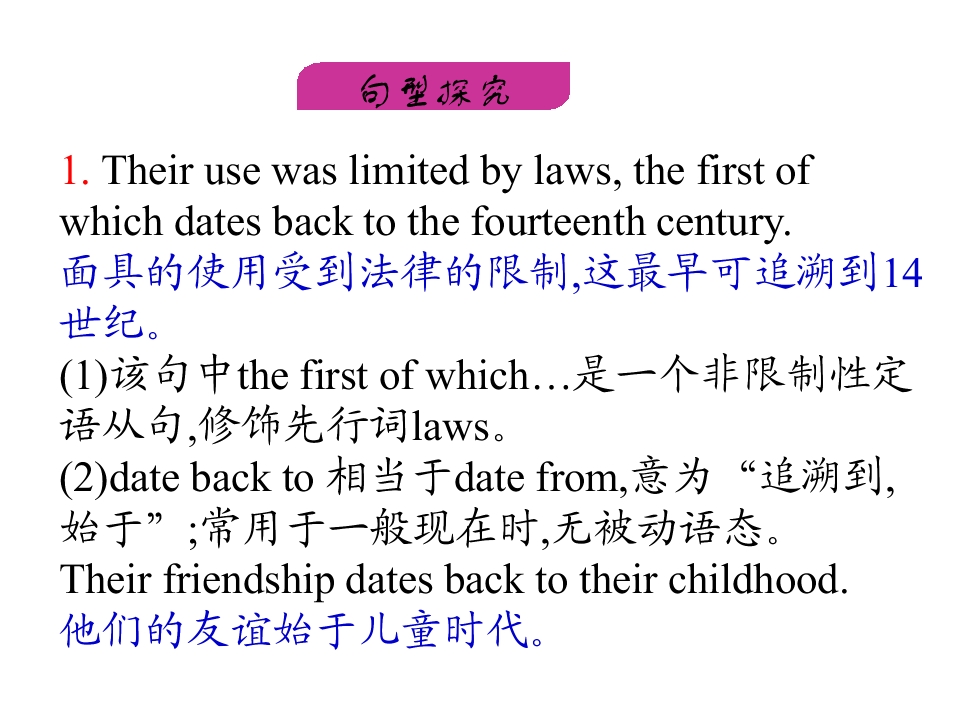 句型探究

1. Their use was limited by laws, the first of which dates back to the fourteenth century.
面具的使用受到法律的限制,这最早可追溯到14世纪。
(1)该句中the first of which…是一个非限制性定语从句,修饰先行词laws。
(2)date back to 相当于date from,意为“追溯到,始于”;常用于一般现在时,无被动语态。
Their friendship dates back to their childhood.
他们的友谊始于儿童时代。